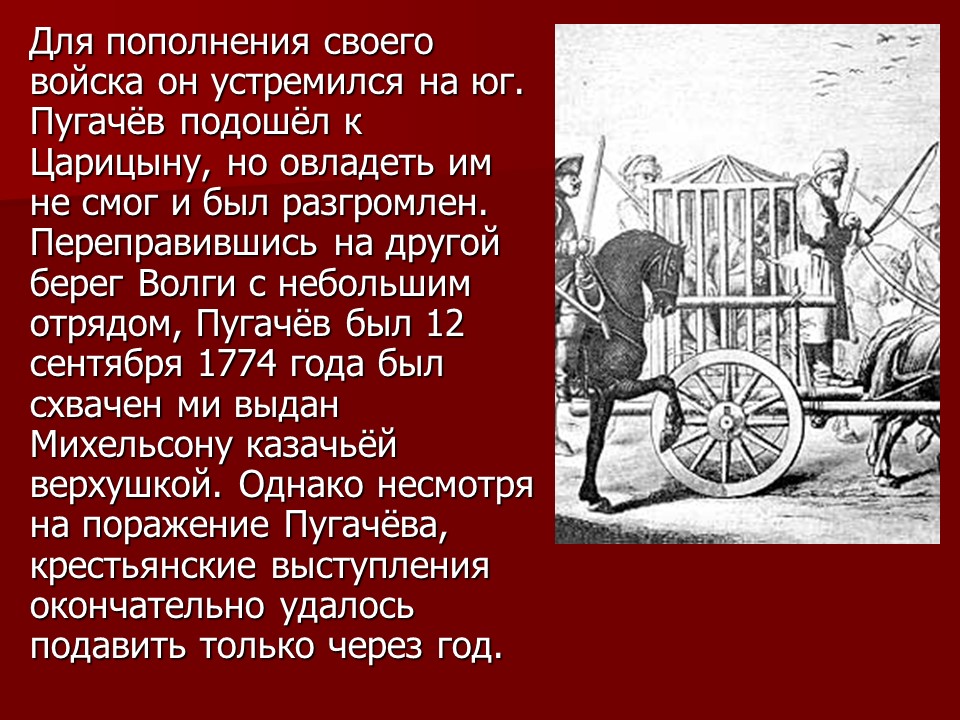 Для пополнения своего войска он устремился на юг. Пугачёв подошёл к Царицыну, но овладеть им не смог и был разгромлен. Переправившись на другой берег Волги с небольшим отрядом, Пугачёв был 12 сентября 1774 года был схвачен ми выдан Михельсону казачьёй верхушкой. Однако несмотря на поражение Пугачёва, крестьянские выступления окончательно удалось подавить только через год.